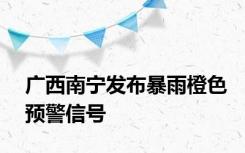 广西南宁发布暴雨橙色预警信号